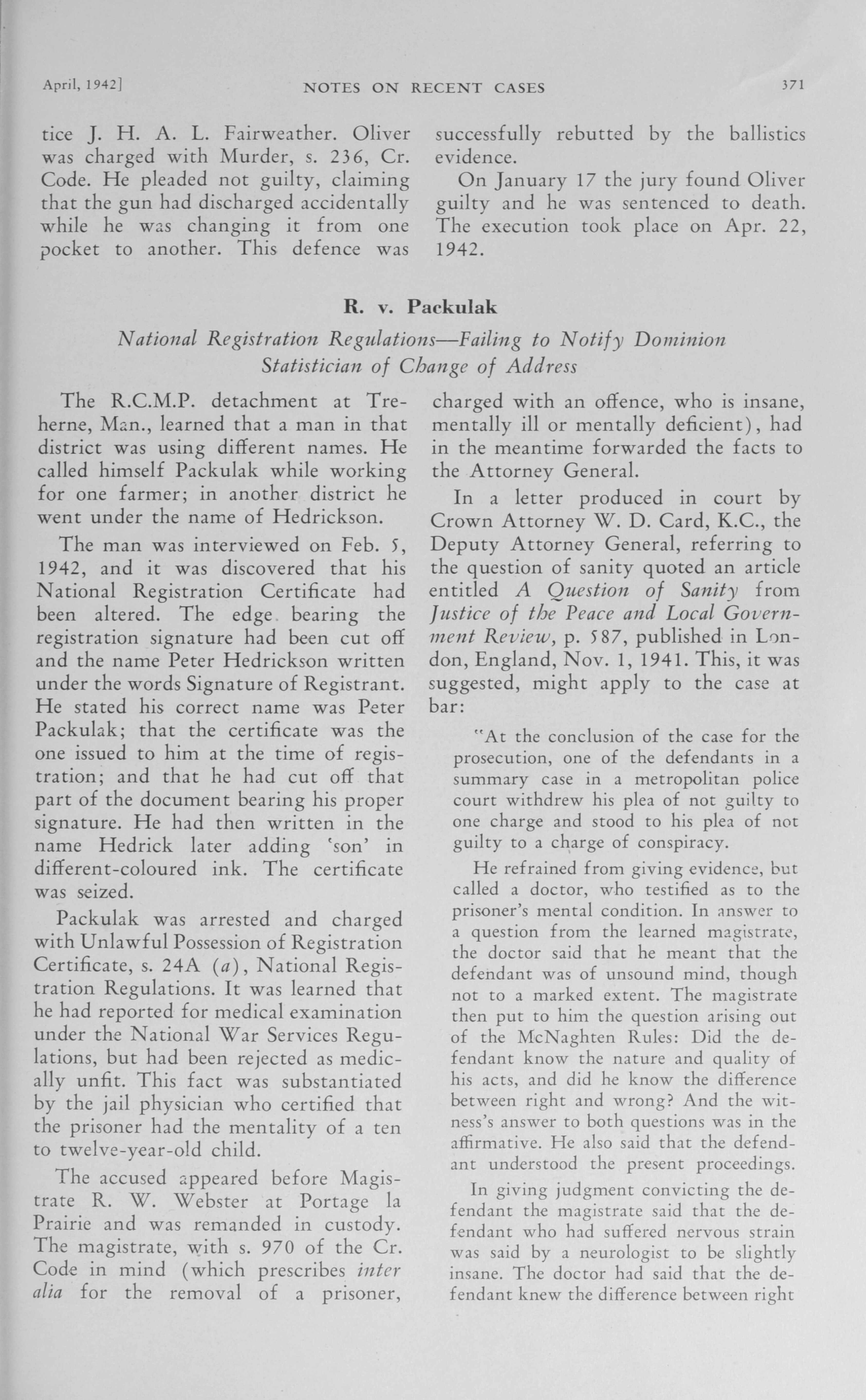 April, 1942]

NOTES ON RECENT CASES

371

tice J. H. A. L. Fairweather. Oliver was charged with Murder, s. 236, Cr. Code. He pleaded not guilty, claiming that the gun had discharged accidentally while he was changing it from one pocket to another. This defence was successfully rebutted by the ballistics evidence.

On January 17 the jury found Oliver guilty and he was sentenced to death. The execution took place on Apr. 22, 1942.

R. v. Packulak

National Registration Regulations—Failing to Notify Dominion Statistician of Change of Address

The R.C.M.P. detachment at Treherne, Man., learned that a man in that district was using different names. He called himself Packulak while working for one farmer; in another district he went under the name of Hedrickson.

The man was interviewed on Feb. 5, 1942, and it was discovered that his National Registration Certificate had been altered. The edge bearing the registration signature had been cut off and the name Peter Hedrickson written under the words Signature of Registrant. He stated his correct name was Peter Packulak; that the certificate was the one issued to him at the time of registration; and that he had cut off that part of the document bearing his proper signature. He had then written in the name Hedrick later adding 'son' in different-coloured ink. The certificate was seized.

Packulak was arrested and charged with Unlawful Possession of Registration Certificate, s. 24A (a), National Registration Regulations. It was learned that he had reported for medical examination under the National War Services Regulations, but had been rejected as medically unfit. This fact was substantiated by the jail physician who certified that the prisoner had the mentality of a ten to twelve-year-old child.

The accused appeared before Magistrate R. W. Webster at Portage la Prairie and was remanded in custody. The magistrate, with s. 970 of the Cr. Code in mind (which prescribes inter alia for the removal of a prisoner, charged with an offence, who is insane, mentally ill or mentally deficient), had in the meantime forwarded the facts to the Attorney General.

In a letter produced in court by Crown Attorney W. D. Card, K.C., the Deputy Attorney General, referring to the question of sanity quoted an article entitled A Question of Sanity from Justice of the Peace and Local Government Review, p. 587, published in London, England, Nov. 1, 1941. This, it was suggested, might apply to the case at bar:

"At the conclusion of the case for the prosecution, one of the defendants in a summary case in a metropolitan police court withdrew his plea of not guilty to one charge and stood to his plea of not guilty to a charge of conspiracy.

He refrained from giving evidence, but called a doctor, who testified as to the prisoner's mental condition. In answer to a question from the learned magistrate, the doctor said that he meant that the defendant was of unsound mind, though not to a marked extent. The magistrate then put to him the question arising out of the McNaghten Rules: Did the defendant know the nature and quality of his acts, and did he know the difference between right and wrong? And the witness's answer to both questions was in the affirmative. He also said that the defendant understood the present proceedings.

In giving judgment convicting the defendant the magistrate said that the defendant who had suffered nervous strain was said by a neurologist to be slightly insane. The doctor had said that the defendant knew the difference between right